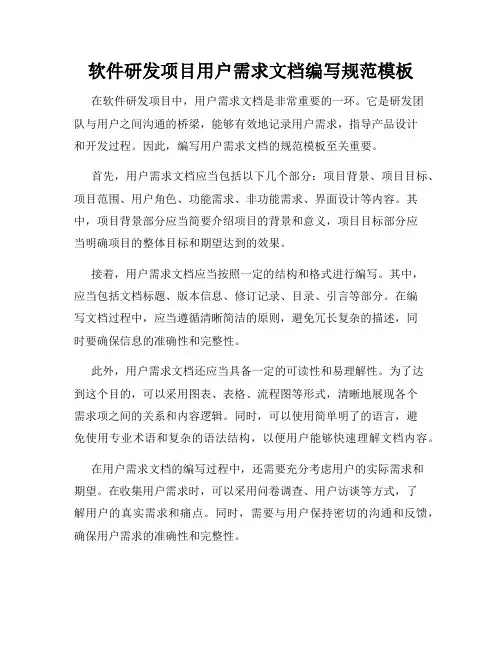 软件研发项目用户需求文档编写规范模板

在软件研发项目中，用户需求文档是非常重要的一环。它是研发团队与用户之间沟通的桥梁，能够有效地记录用户需求，指导产品设计和开发过程。因此，编写用户需求文档的规范模板至关重要。

首先，用户需求文档应当包括以下几个部分：项目背景、项目目标、项目范围、用户角色、功能需求、非功能需求、界面设计等内容。其中，项目背景部分应当简要介绍项目的背景和意义，项目目标部分应当明确项目的整体目标和期望达到的效果。

接着，用户需求文档应当按照一定的结构和格式进行编写。其中，应当包括文档标题、版本信息、修订记录、目录、引言等部分。在编写文档过程中，应当遵循清晰简洁的原则，避免冗长复杂的描述，同时要确保信息的准确性和完整性。

此外，用户需求文档还应当具备一定的可读性和易理解性。为了达到这个目的，可以采用图表、表格、流程图等形式，清晰地展现各个需求项之间的关系和内容逻辑。同时，可以使用简单明了的语言，避免使用专业术语和复杂的语法结构，以便用户能够快速理解文档内容。

在用户需求文档的编写过程中，还需要充分考虑用户的实际需求和期望。在收集用户需求时，可以采用问卷调查、用户访谈等方式，了解用户的真实需求和痛点。同时，需要与用户保持密切的沟通和反馈，确保用户需求的准确性和完整性。